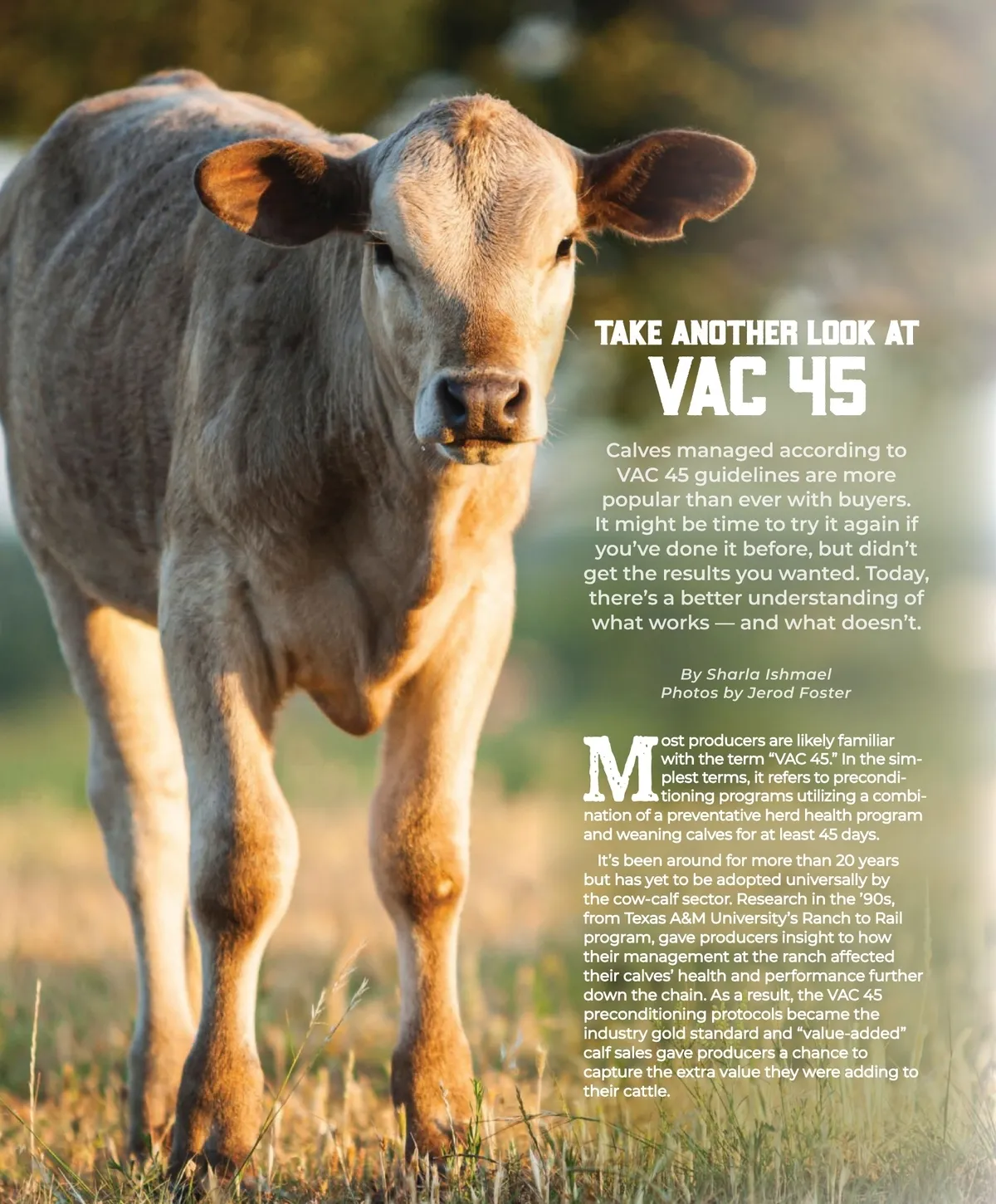 TAKE ANOTHER LOOK AT
VAC 45

Calves managed according to VAC 45 guidelines are more popular than ever with buyers. It might be time to try it again if you've done it before, but didn't get the results you wanted. Today, there's a better understanding of what works — and what doesn't.

By Sharla Ishmael
Photos by Jerod Foster

Most producers are likely familiar with the term "VAC 45." In the simplest terms, it refers to preconditioning programs utilizing a combination of a preventative herd health program and weaning calves for at least 45 days.

It's been around for more than 20 years but has yet to be adopted universally by the cow-calf sector. Research in the '90s, from Texas A&M University's Ranch to Rail program, gave producers insight to how their management at the ranch affected their calves' health and performance further down the chain. As a result, the VAC 45 preconditioning protocols became the industry gold standard and "value-added" calf sales gave producers a chance to capture the extra value they were adding to their cattle.